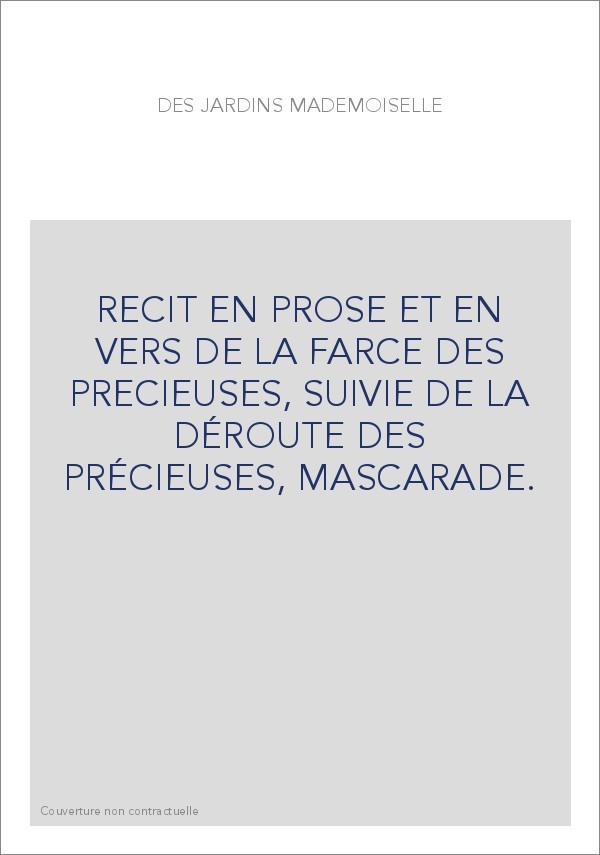 DES JARDINS MADEMOISELLE

RECIT EN PROSE ET EN VERS DE LA FARCE DES PRECIEUSES, SUIVIE DE LA DÉROUTE DES PRÉCIEUSES, MASCARADE.

Couverture non contractuelle